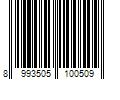 8 993505 100509